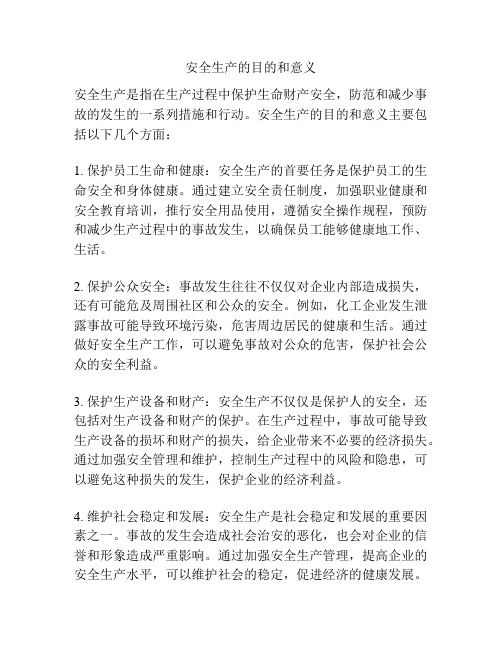 安全生产的目的和意义

安全生产是指在生产过程中保护生命财产安全，防范和减少事故的发生的一系列措施和行动。安全生产的目的和意义主要包括以下几个方面：

1. 保护员工生命和健康：安全生产的首要任务是保护员工的生命安全和身体健康。通过建立安全责任制度，加强职业健康和安全教育培训，推行安全用品使用，遵循安全操作规程，预防和减少生产过程中的事故发生，以确保员工能够健康地工作、生活。

2. 保护公众安全：事故发生往往不仅仅对企业内部造成损失，还有可能危及周围社区和公众的安全。例如，化工企业发生泄露事故可能导致环境污染，危害周边居民的健康和生活。通过做好安全生产工作，可以避免事故对公众的危害，保护社会公众的安全利益。

3. 保护生产设备和财产：安全生产不仅仅是保护人的安全，还包括对生产设备和财产的保护。在生产过程中，事故可能导致生产设备的损坏和财产的损失，给企业带来不必要的经济损失。通过加强安全管理和维护，控制生产过程中的风险和隐患，可以避免这种损失的发生，保护企业的经济利益。

4. 维护社会稳定和发展：安全生产是社会稳定和发展的重要因素之一。事故的发生会造成社会治安的恶化，也会对企业的信誉和形象造成严重影响。通过加强安全生产管理，提高企业的安全生产水平，可以维护社会的稳定，促进经济的健康发展。